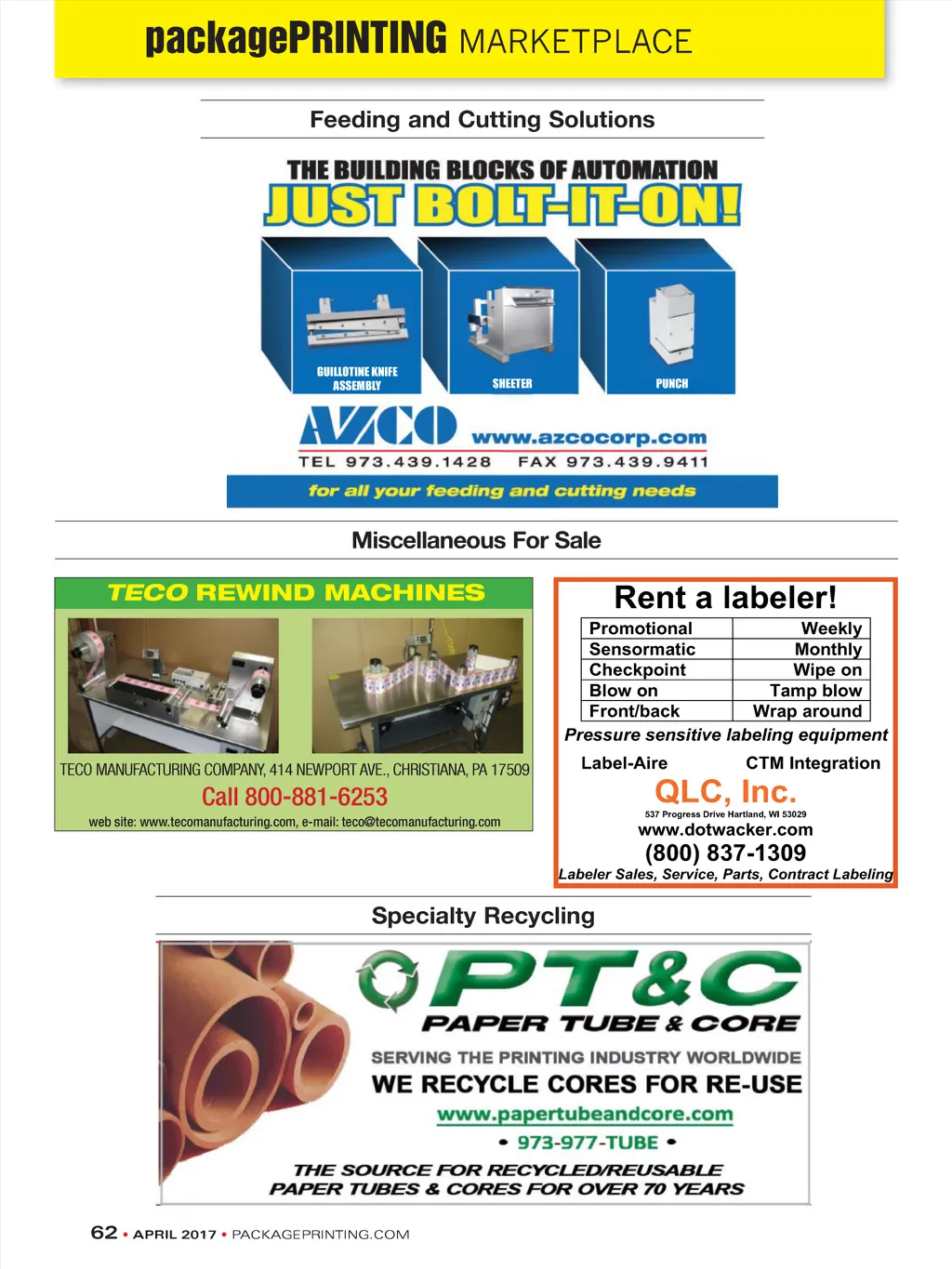 packagePRINTING MARKETPLACE

Feeding and Cutting Solutions

THE BUILDING BLOCKS OF AUTOMATION
JUST BOLT-IT-ON!

GUILLOTINE KNIFE ASSEMBLY

SHEETER

PUNCH

AZCO www.azcocorp.com
TEL 973.439.1428 FAX 973.439.9411
for all your feeding and cutting needs

Miscellaneous For Sale

TECO REWIND MACHINES

TECO MANUFACTURING COMPANY, 414 NEWPORT AVE., CHRISTIANA, PA 17509
Call 800-881-6253
web site: www.tecomanufacturing.com, e-mail: teco@tecomanufacturing.com

Rent a labeler!

| Promotional | Weekly |
|---|---|
| Sensormatic | Monthly |
| Checkpoint | Wipe on |
| Blow on | Tamp blow |
| Front/back | Wrap around |

Pressure sensitive labeling equipment
Label-Aire CTM Integration
QLC, Inc.
537 Progress Drive Hartland, WI 53029
www.dotwacker.com
(800) 837-1309
Labeler Sales, Service, Parts, Contract Labeling

Specialty Recycling

PT&C
PAPER TUBE & CORE
SERVING THE PRINTING INDUSTRY WORLDWIDE
WE RECYCLE CORES FOR RE-USE
www.papertubeandcore.com
• 973-977-TUBE •
THE SOURCE FOR RECYCLED/REUSABLE
PAPER TUBES & CORES FOR OVER 70 YEARS

62 • APRIL 2017 • PACKAGEPRINTING.COM